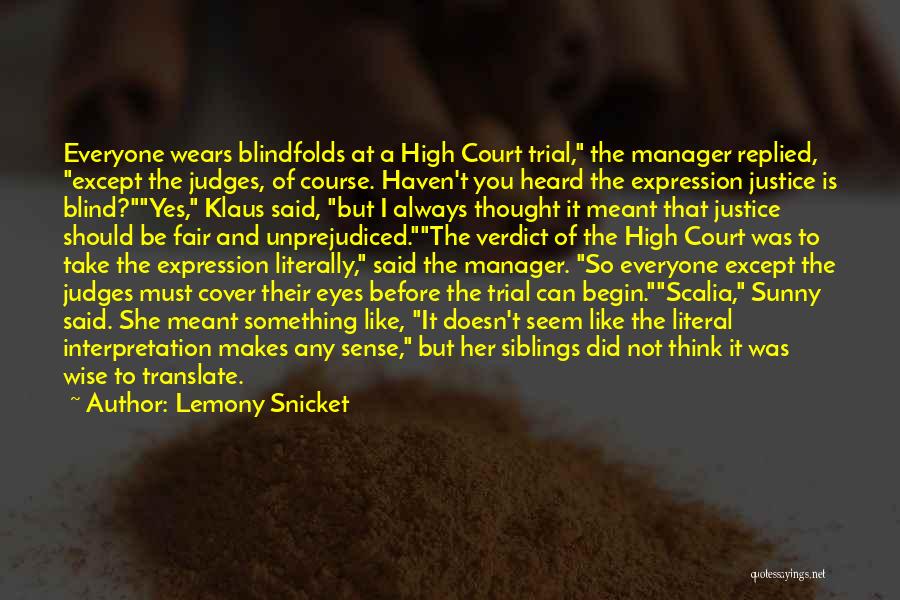 Everyone wears blindfolds at a High Court trial," the manager replied, "except the judges, of course. Haven't you heard the expression justice is blind?""Yes," Klaus said, "but I always thought it meant that justice should be fair and unprejudiced.""The verdict of the High Court was to take the expression literally," said the manager. "So everyone except the judges must cover their eyes before the trial can begin.""Scalia," Sunny said. She meant something like, "It doesn't seem like the literal interpretation makes any sense," but her siblings did not think it was wise to translate.

~ Author: Lemony Snicket

quotessayings.net